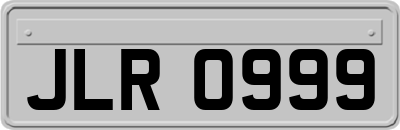 JLR 0999